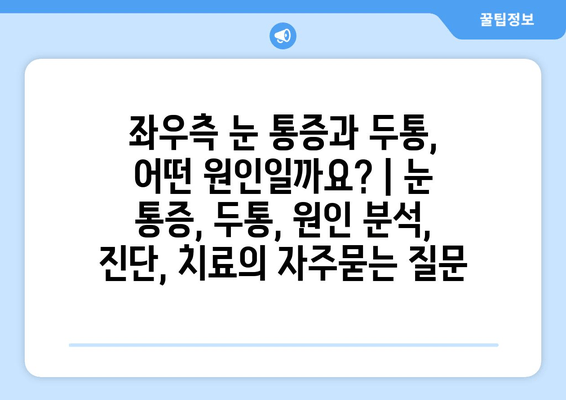 꿀팁정보

좌우측 눈 통증과 두통, 어떤 원인일까요? | 눈 통증, 두통, 원인 분석, 진단, 치료의 자주묻는 질문